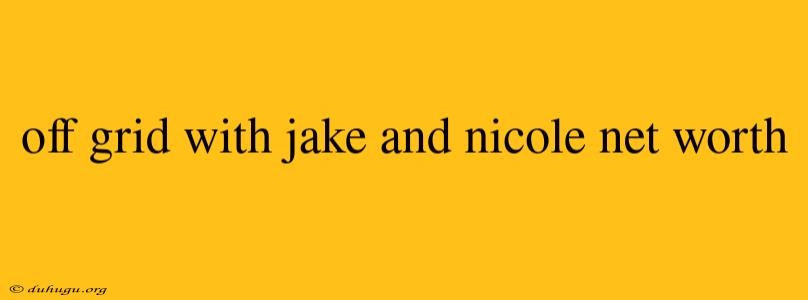 off grid with jake and nicole net worth

© duhugu.org